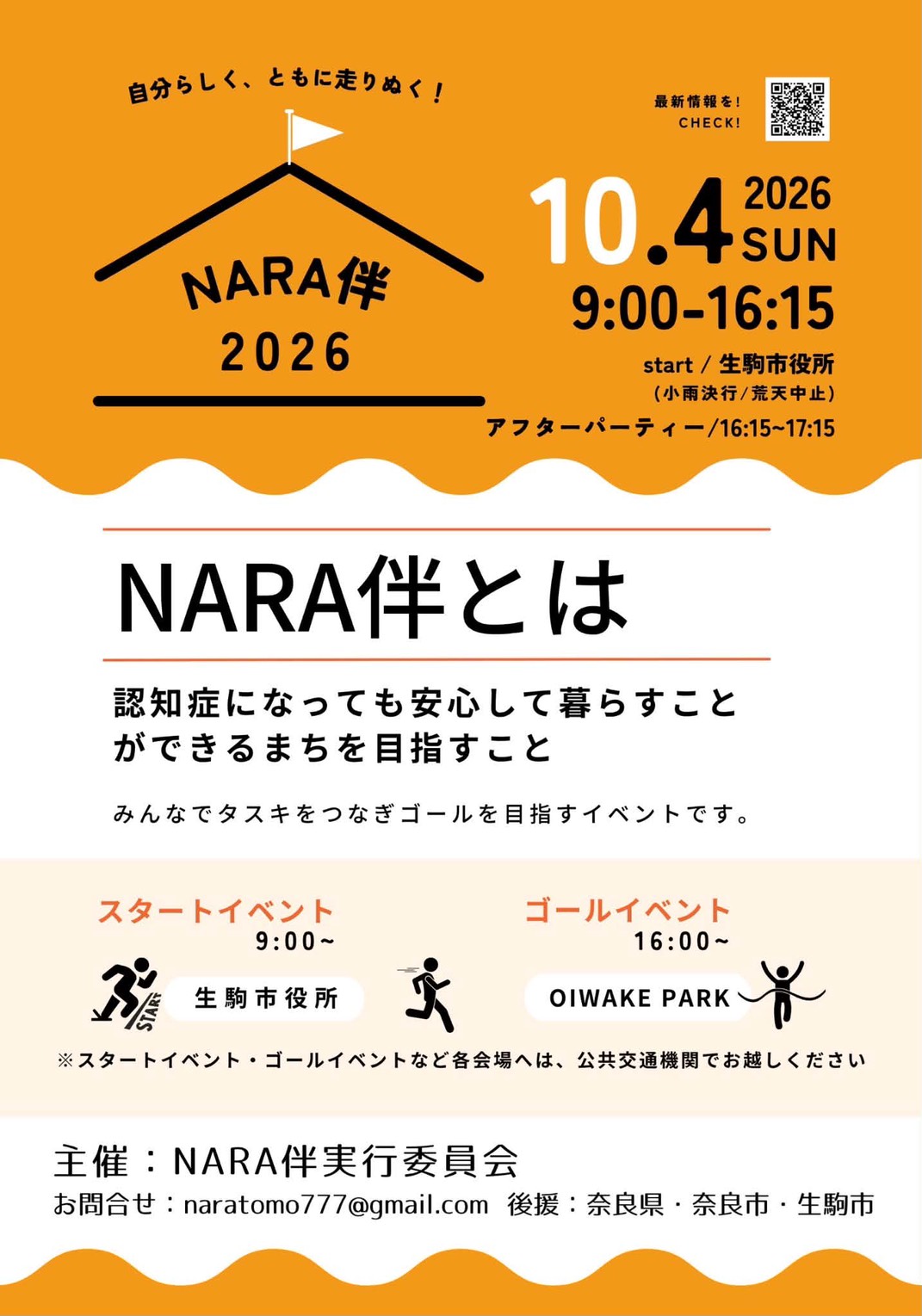 自分らしく、ともに走りぬく！

最新情報を！
CHECK!

NARA伴
2026

10.4 2026 SUN
9:00-16:15
start / 生駒市役所
(小雨決行/荒天中止)
アフターパーティー/16:15~17:15

NARA伴とは

認知症になっても安心して暮らすことができるまちを目指すこと

みんなでタスキをつなぎゴールを目指すイベントです。

スタートイベント
9:00~
START
生駒市役所

ゴールイベント
16:00~
OIWAKE PARK

※スタートイベント・ゴールイベントなど各会場へは、公共交通機関でお越しください

主催：NARA伴実行委員会
お問合せ：naratomo777@gmail.com　後援：奈良県・奈良市・生駒市